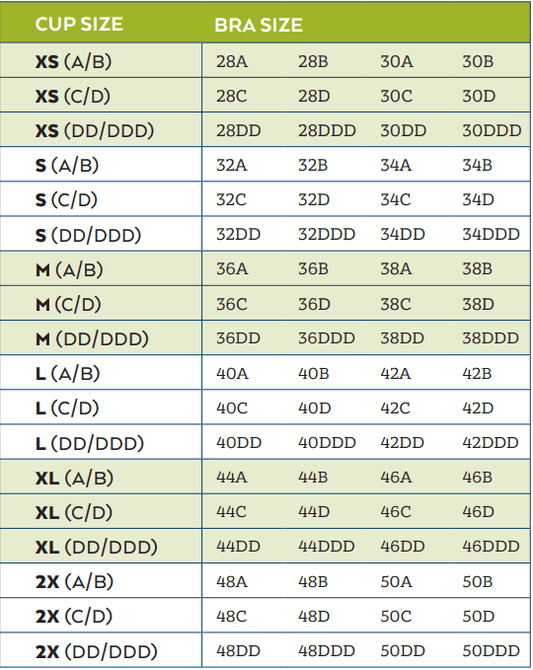 | CUP SIZE | BRA SIZE | | | |
|---|---|---|---|---|
| XS (A/B) | 28A | 28B | 30A | 30B |
| XS (C/D) | 28C | 28D | 30C | 30D |
| XS (DD/DDD) | 28DD | 28DDD | 30DD | 30DDD |
| S (A/B) | 32A | 32B | 34A | 34B |
| S (C/D) | 32C | 32D | 34C | 34D |
| S (DD/DDD) | 32DD | 32DDD | 34DD | 34DDD |
| M (A/B) | 36A | 36B | 38A | 38B |
| M (C/D) | 36C | 36D | 38C | 38D |
| M (DD/DDD) | 36DD | 36DDD | 38DD | 38DDD |
| L (A/B) | 40A | 40B | 42A | 42B |
| L (C/D) | 40C | 40D | 42C | 42D |
| L (DD/DDD) | 40DD | 40DDD | 42DD | 42DDD |
| XL (A/B) | 44A | 44B | 46A | 46B |
| XL (C/D) | 44C | 44D | 46C | 46D |
| XL (DD/DDD) | 44DD | 44DDD | 46DD | 46DDD |
| 2X (A/B) | 48A | 48B | 50A | 50B |
| 2X (C/D) | 48C | 48D | 50C | 50D |
| 2X (DD/DDD) | 48DD | 48DDD | 50DD | 50DDD |